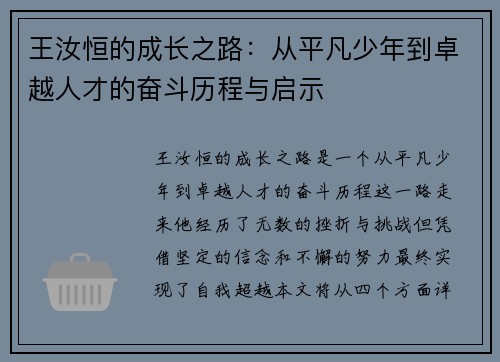 王汝恒的成长之路：从平凡少年到卓越人才的奋斗历程与启示

王汝恒的成长之路是一个从平凡少年到卓越人才的奋斗历程这一路走来他经历了无数的挫折与挑战但凭借坚定的信念和不懈的努力最终实现了自我超越本文将从四个方面详